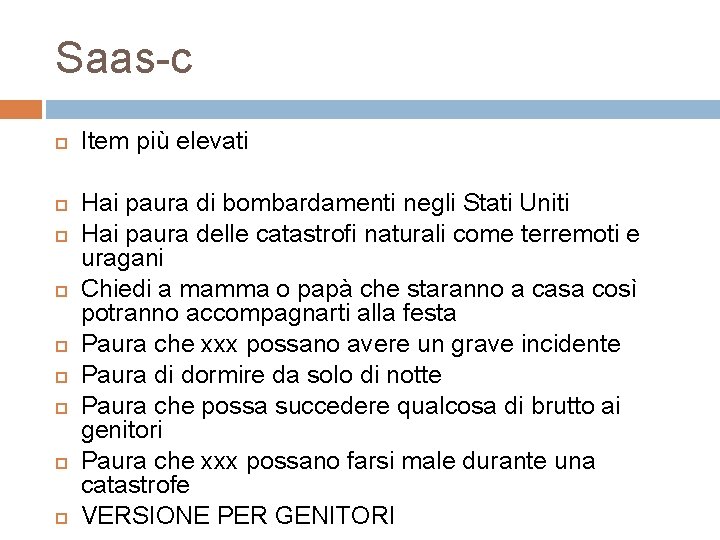 Saas-c

Item più elevati

Hai paura di bombardamenti negli Stati Uniti
Hai paura delle catastrofi naturali come terremoti e uragani
Chiedi a mamma o papà che staranno a casa così potranno accompagnarti alla festa
Paura che xxx possano avere un grave incidente
Paura di dormire da solo di notte
Paura che possa succedere qualcosa di brutto ai genitori
Paura che xxx possano farsi male durante una catastrofe
VERSIONE PER GENITORI